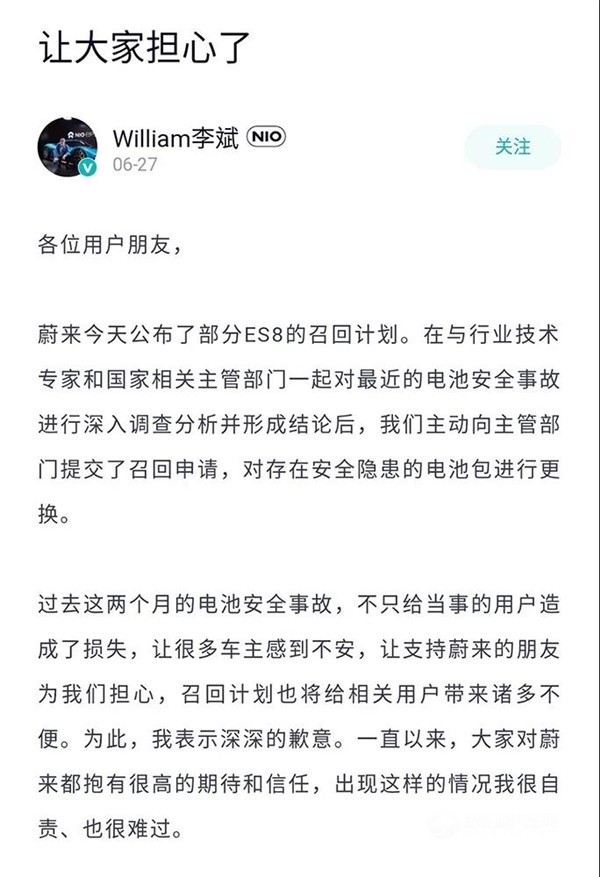 让大家担心了

William李斌 NIO
06-27

关注

各位用户朋友，

蔚来今天公布了部分ES8的召回计划。在与行业技术专家和国家相关主管部门一起对最近的电池安全事故进行深入调查分析并形成结论后，我们主动向主管部门提交了召回申请，对存在安全隐患的电池包进行更换。

过去这两个月的电池安全事故，不只给当事的用户造成了损失，让很多车主感到不安，让支持蔚来的朋友为我们担心，召回计划也将给相关用户带来诸多不便。为此，我表示深深的歉意。一直以来，大家对蔚来都抱有很高的期待和信任，出现这样的情况我很自责、也很难过。